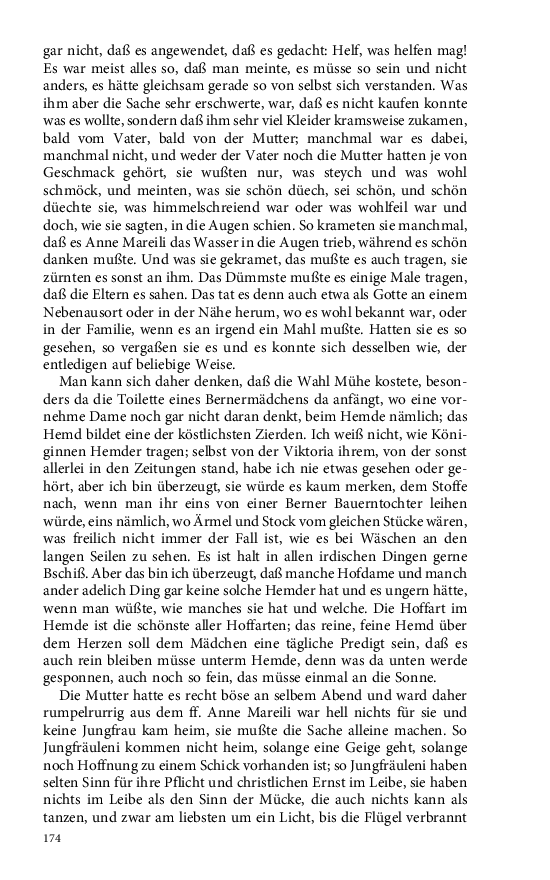 gar nicht, daß es angewendet, daß es gedacht: Helf, was helfen mag! Es war meist alles so, daß man meinte, es müsse so sein und nicht anders, es hätte gleichsam gerade so von selbst sich verstanden. Was ihm aber die Sache sehr erschwerte, war, daß es nicht kaufen konnte was es wollte, sondern daß ihm sehr viel Kleider kramsweise zukamen, bald vom Vater, bald von der Mutter; manchmal war es dabei, manchmal nicht, und weder der Vater noch die Mutter hatten je von Geschmack gehört, sie wußten nur, was steych und was wohl schmöck, und meinten, was sie schön düech, sei schön, und schön düechte sie, was himmelschreiend war oder was wohlfeil war und doch, wie sie sagten, in die Augen schien. So krameten sie manchmal, daß es Anne Mareili das Wasser in die Augen trieb, während es schön danken mußte. Und was sie gekramet, das mußte es auch tragen, sie zürnten es sonst an ihm. Das Dümmste mußte es einige Male tragen, daß die Eltern es sahen. Das tat es denn auch etwa als Gotte an einem Nebenausort oder in der Nähe herum, wo es wohl bekannt war, oder in der Familie, wenn es an irgend ein Mahl mußte. Hatten sie es so gesehen, so vergaßen sie es und es konnte sich desselben wie, der entledigen auf beliebige Weise.

Man kann sich daher denken, daß die Wahl Mühe kostete, besonders da die Toilette eines Bernermädchens da anfängt, wo eine vornehme Dame noch gar nicht daran denkt, beim Hemde nämlich; das Hemd bildet eine der köstlichsten Zierden. Ich weiß nicht, wie Königinnen Hemder tragen; selbst von der Viktoria ihrem, von der sonst allerlei in den Zeitungen stand, habe ich nie etwas gesehen oder gehört, aber ich bin überzeugt, sie würde es kaum merken, dem Stoffe nach, wenn man ihr eins von einer Berner Bauerntochter leihen würde, eins nämlich, wo Ärmel und Stock vom gleichen Stücke wären, was freilich nicht immer der Fall ist, wie es bei Wäschen an den langen Seilen zu sehen. Es ist halt in allen irdischen Dingen gerne Bschiß. Aber das bin ich überzeugt, daß manche Hofdame und manch ander adelich Ding gar keine solche Hemder hat und es ungern hätte, wenn man wüßte, wie manches sie hat und welche. Die Hoffart im Hemde ist die schönste aller Hoffarten; das reine, feine Hemd über dem Herzen soll dem Mädchen eine tägliche Predigt sein, daß es auch rein bleiben müsse unterm Hemde, denn was da unten werde gesponnen, auch noch so fein, das müsse einmal an die Sonne.

Die Mutter hatte es recht böse an selbem Abend und ward daher rumpelrurrig aus dem ff. Anne Mareili war hell nichts für sie und keine Jungfrau kam heim, sie mußte die Sache alleine machen. So Jungfräuleni kommen nicht heim, solange eine Geige geht, solange noch Hoffnung zu einem Schick vorhanden ist; so Jungfräuleni haben selten Sinn für ihre Pflicht und christlichen Ernst im Leibe, sie haben nichts im Leibe als den Sinn der Mücke, die auch nichts kann als tanzen, und zwar am liebsten um ein Licht, bis die Flügel verbrannt

174